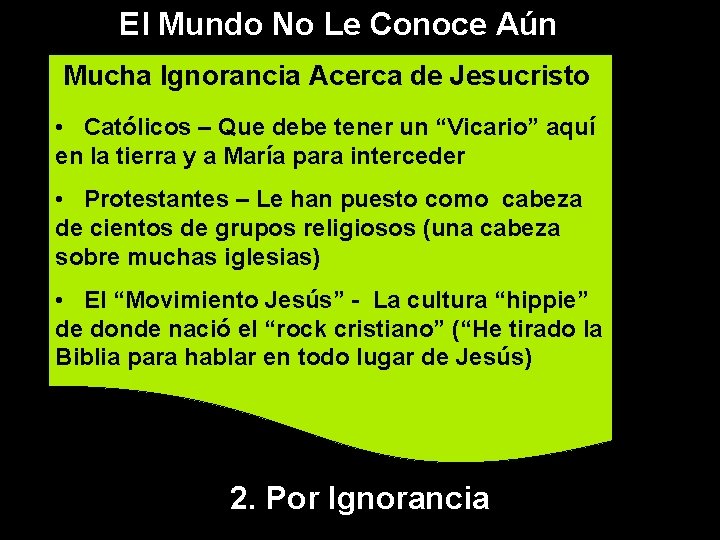 El Mundo No Le Conoce Aún

Mucha Ignorancia Acerca de Jesucristo

• Católicos – Que debe tener un “Vicario” aquí en la tierra y a María para interceder

• Protestantes – Le han puesto como cabeza de cientos de grupos religiosos (una cabeza sobre muchas iglesias)

• El “Movimiento Jesús” - La cultura “hippie” de donde nació el “rock cristiano” (“He tirado la Biblia para hablar en todo lugar de Jesús)

2. Por Ignorancia